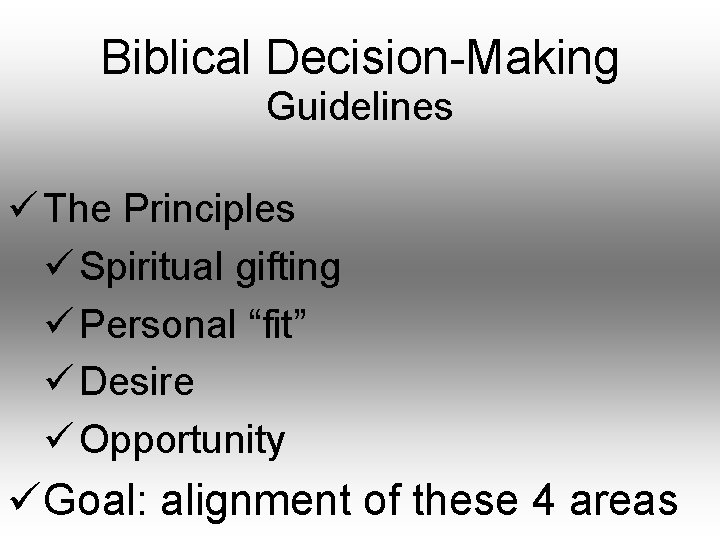 Biblical Decision-Making
Guidelines

✓ The Principles
✓ Spiritual gifting
✓ Personal “fit”
✓ Desire
✓ Opportunity
✓ Goal: alignment of these 4 areas